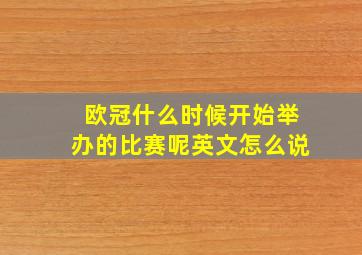 欧冠什么时候开始举办的比赛呢英文怎么说